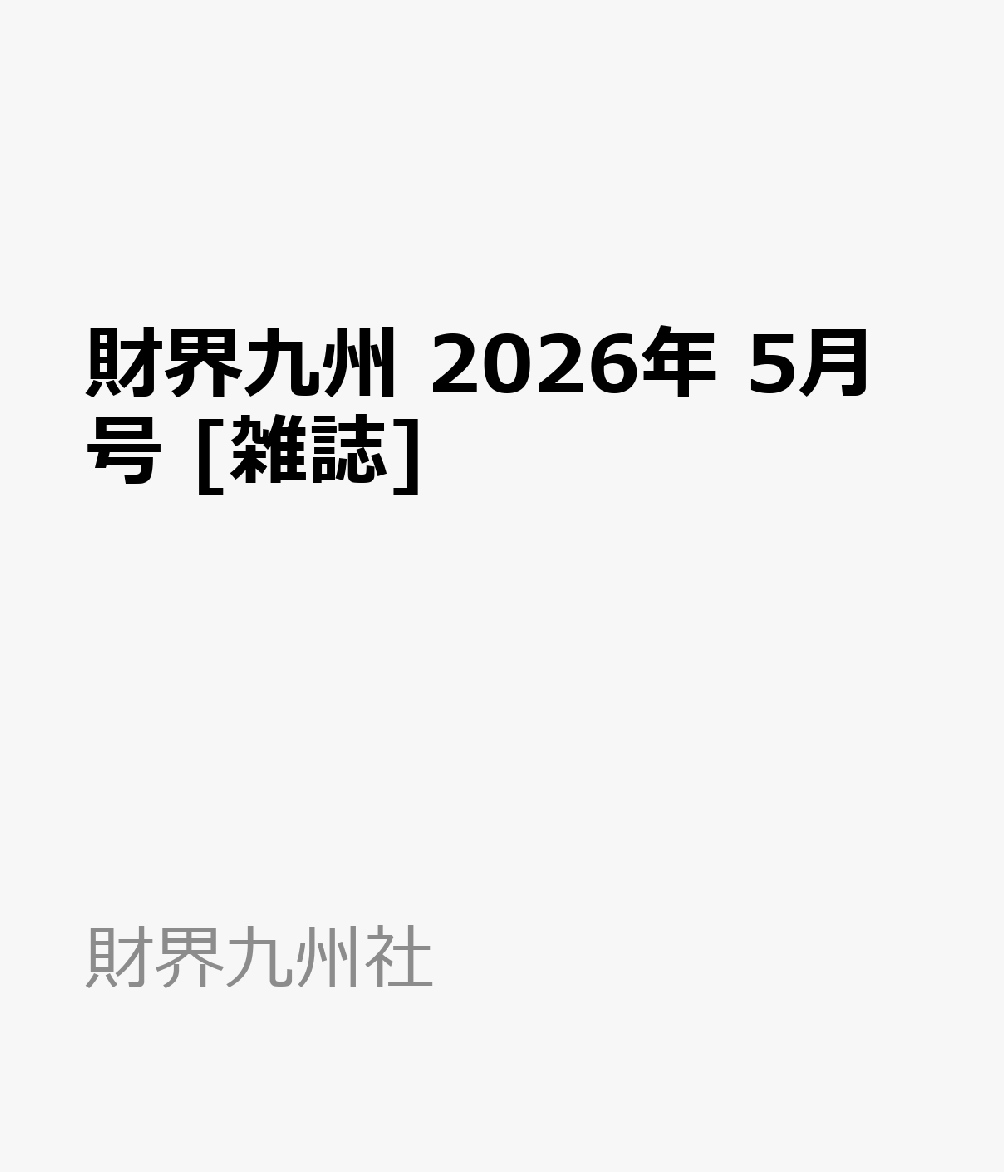 財界九州 2026年 5月号 [雑誌]

財界九州社